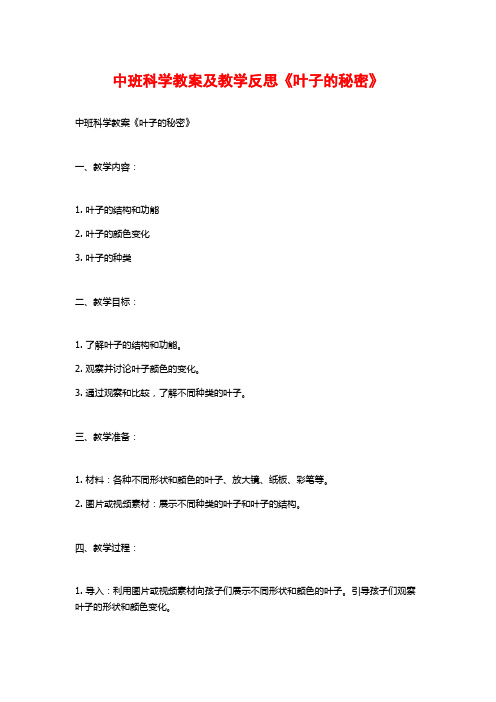 中班科学教案及教学反思《叶子的秘密》

中班科学教案《叶子的秘密》

一、教学内容：

1. 叶子的结构和功能

2. 叶子的颜色变化

3. 叶子的种类

二、教学目标：

1. 了解叶子的结构和功能。

2. 观察并讨论叶子颜色的变化。

3. 通过观察和比较，了解不同种类的叶子。

三、教学准备：

1. 材料：各种不同形状和颜色的叶子、放大镜、纸板、彩笔等。

2. 图片或视频素材：展示不同种类的叶子和叶子的结构。

四、教学过程：

1. 导入：利用图片或视频素材向孩子们展示不同形状和颜色的叶子。引导孩子们观察叶子的形状和颜色变化。